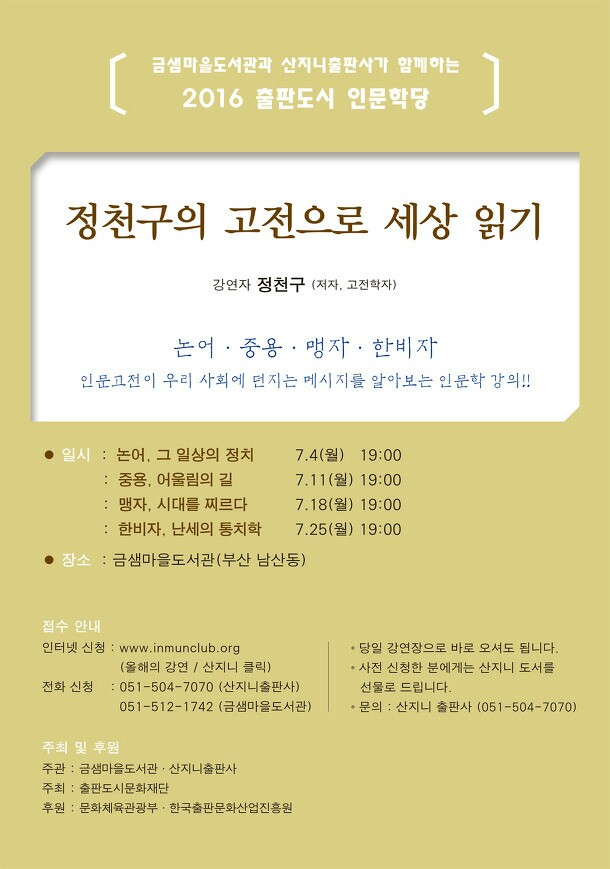 금샘마을도서관과 산지니출판사가 함께하는
2016 출판도시 인문학당

정천구의 고전으로 세상 읽기

강연자 정천구 (저자, 고전학자)

논어 · 중용 · 맹자 · 한비자
인문고전이 우리 사회에 던지는 메시지를 알아보는 인문학 강의!!

• 일시 : 논어, 그 일상의 정치 7.4(월) 19:00
: 중용, 어울림의 길 7.11(월) 19:00
: 맹자, 시대를 찌르다 7.18(월) 19:00
: 한비자, 난세의 통치학 7.25(월) 19:00

• 장소 : 금샘마을도서관(부산 남산동)

접수 안내
인터넷 신청 : www.inmunclub.org
(올해의 강연 / 산지니 클릭)
전화 신청 : 051-504-7070 (산지니출판사)
051-512-1742 (금샘마을도서관)

• 당일 강연장으로 바로 오셔도 됩니다.
• 사전 신청한 분에게는 산지니 도서를 선물로 드립니다.
• 문의 : 산지니 출판사 (051-504-7070)

주최 및 후원
주관 : 금샘마을도서관 · 산지니출판사
주최 : 출판도시문화재단
후원 : 문화체육관광부 · 한국출판문화산업진흥원